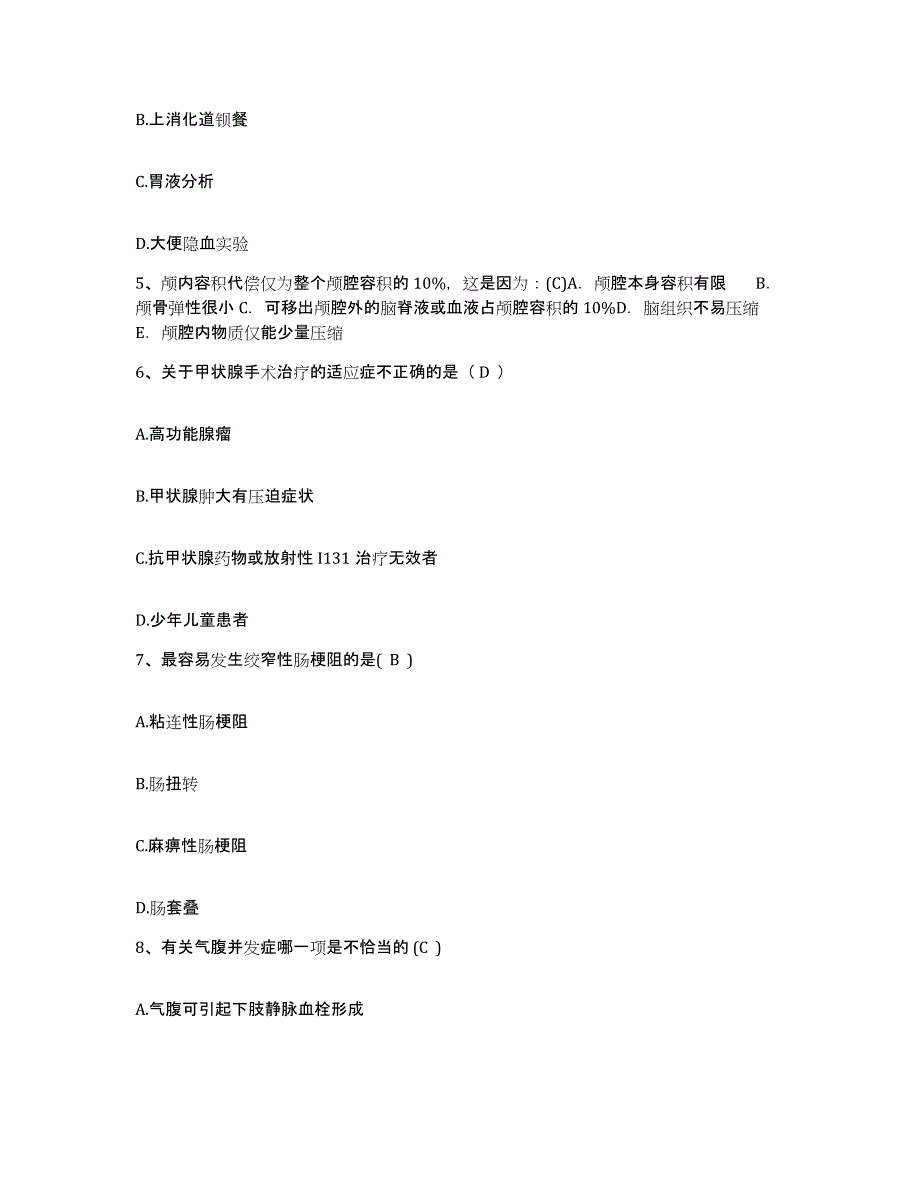 B.上消化道钡餐

C.胃液分析

D.大便隐血实验

5、颅内容积代偿仅为整个颅腔容积的 10%，这是因为：(C)A. 颅腔本身容积有限 B. 颅骨弹性很小 C. 可移出颅腔外的脑脊液或血液占颅腔容积的 10%D. 脑组织不易压缩 E. 颅腔内物质仅能少量压缩

6、关于甲状腺手术治疗的适应症不正确的是（ D ）

A.高功能腺瘤

B.甲状腺肿大有压迫症状

C.抗甲状腺药物或放射性 I131 治疗无效者

D.少年儿童患者

7、最容易发生绞窄性肠梗阻的是( B )

A.粘连性肠梗阻

B.肠扭转

C.麻痹性肠梗阻

D.肠套叠

8、有关气腹并发症哪一项是不恰当的 (C )

A.气腹可引起下肢静脉血栓形成